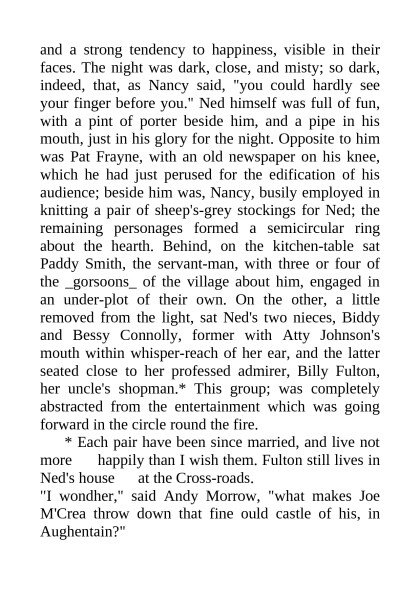 and a strong tendency to happiness, visible in their faces. The night was dark, close, and misty; so dark, indeed, that, as Nancy said, "you could hardly see your finger before you." Ned himself was full of fun, with a pint of porter beside him, and a pipe in his mouth, just in his glory for the night. Opposite to him was Pat Frayne, with an old newspaper on his knee, which he had just perused for the edification of his audience; beside him was, Nancy, busily employed in knitting a pair of sheep's-grey stockings for Ned; the remaining personages formed a semicircular ring about the hearth. Behind, on the kitchen-table sat Paddy Smith, the servant-man, with three or four of the _gorsoons_ of the village about him, engaged in an under-plot of their own. On the other, a little removed from the light, sat Ned's two nieces, Biddy and Bessy Connolly, former with Atty Johnson's mouth within whisper-reach of her ear, and the latter seated close to her professed admirer, Billy Fulton, her uncle's shopman.* This group; was completely abstracted from the entertainment which was going forward in the circle round the fire.

* Each pair have been since married, and live not more happily than I wish them. Fulton still lives in Ned's house at the Cross-roads.

"I wondher," said Andy Morrow, "what makes Joe M'Crea throw down that fine ould castle of his, in Aughentain?"